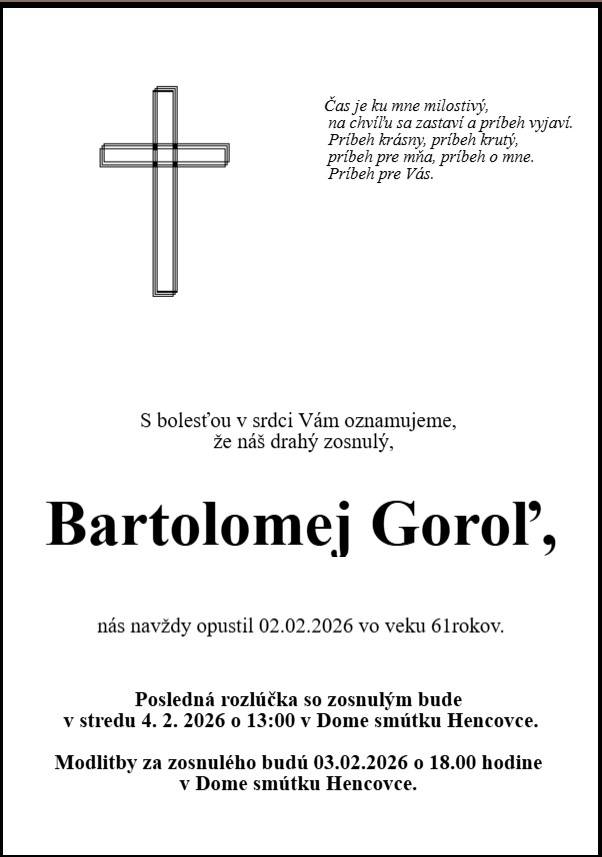 Čas je ku mne milostivý,
na chvíľu sa zastaví a príbeh vyjaví.
Príbeh krásny, príbeh krutý,
príbeh pre mňa, príbeh o mne.
Príbeh pre Vás.

S bolesťou v srdci Vám oznamujeme,
že náš drahý zosnulý,

Bartolomej Goroľ,

nás navždy opustil 02.02.2026 vo veku 61rokov.

Posledná rozlúčka so zosnulým bude
v stredu 4. 2. 2026 o 13:00 v Dome smútku Hencovce.

Modlitby za zosnulého budú 03.02.2026 o 18.00 hodine
v Dome smútku Hencovce.